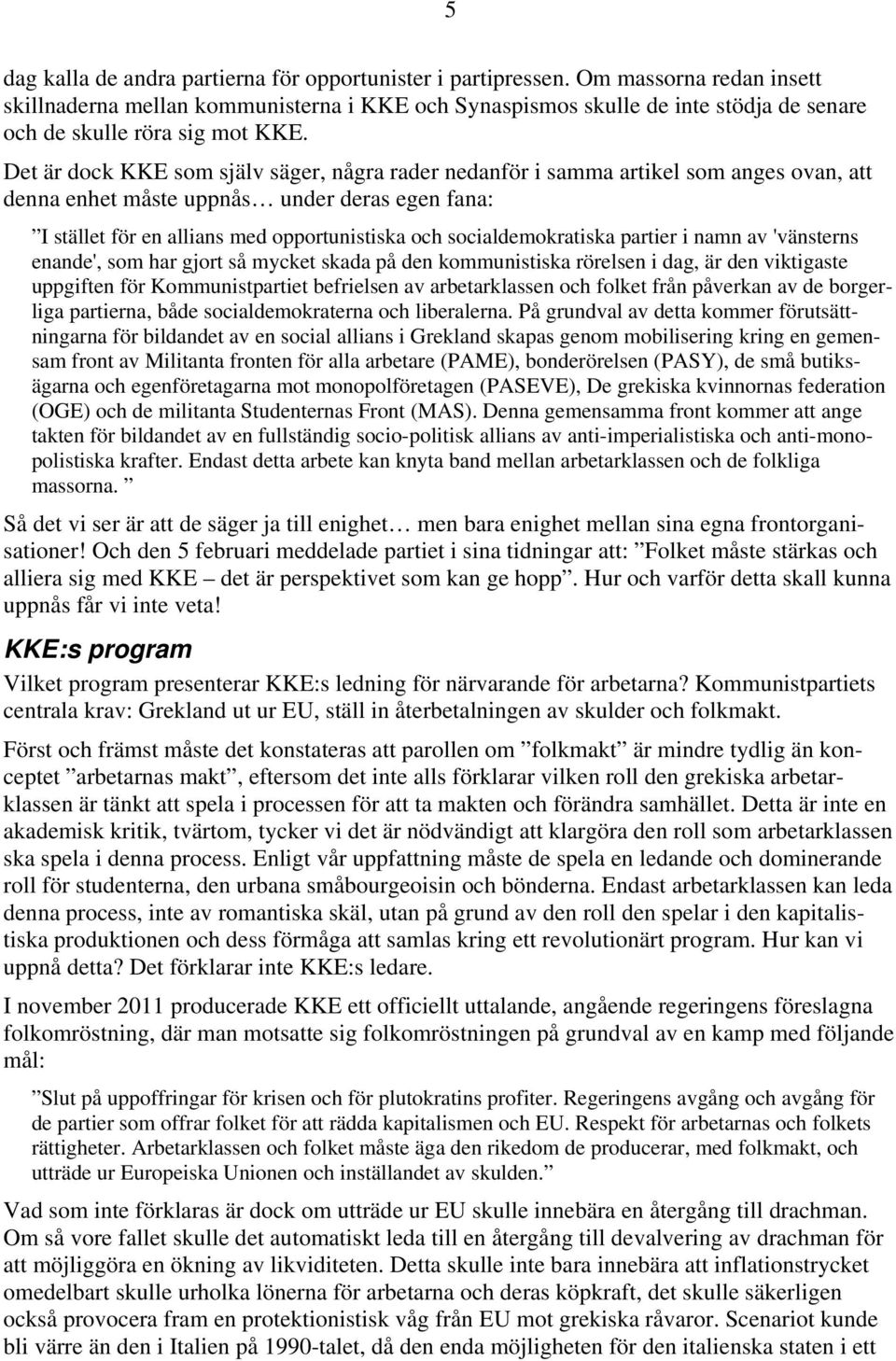 5

dag kalla de andra partierna för opportunister i partipressen. Om massorna redan insett skillnaderna mellan kommunisterna i KKE och Synaspismos skulle de inte stödja de senare och de skulle röra sig mot KKE.

Det är dock KKE som själv säger, några rader nedanför i samma artikel som anges ovan, att denna enhet måste uppnås… under deras egen fana:

”I stället för en allians med opportunistiska och socialdemokratiska partier i namn av 'vänsterns enande', som har gjort så mycket skada på den kommunistiska rörelsen i dag, är den viktigaste uppgiften för Kommunistpartiet befrielsen av arbetarklassen och folket från påverkan av de borgerliga partierna, både socialdemokraterna och liberalerna. På grundval av detta kommer förutsättningarna för bildandet av en social allians i Grekland skapas genom mobilisering kring en gemensam front av Militanta fronten för alla arbetare (PAME), bonderörelsen (PASY), de små butiksägarna och egenföretagarna mot monopolföretagen (PASEVE), De grekiska kvinnornas federation (OGE) och de militanta Studenternas Front (MAS). Denna gemensamma front kommer att ange takten för bildandet av en fullständig socio-politisk allians av anti-imperialistiska och anti-monopolistiska krafter. Endast detta arbete kan knyta band mellan arbetarklassen och de folkliga massorna. ”

Så det vi ser är att de säger ja till enighet… men bara enighet mellan sina egna frontorganisationer! Och den 5 februari meddelade partiet i sina tidningar att: ”Folket måste stärkas och alliera sig med KKE – det är perspektivet som kan ge hopp”. Hur och varför detta skall kunna uppnås får vi inte veta!

KKE:s program

Vilket program presenterar KKE:s ledning för närvarande för arbetarna? Kommunistpartiets centrala krav: Grekland ut ur EU, ställ in återbetalningen av skulder och folkmakt.

Först och främst måste det konstateras att parollen om ”folkmakt” är mindre tydlig än konceptet ”arbetarnas makt”, eftersom det inte alls förklarar vilken roll den grekiska arbetarklassen är tänkt att spela i processen för att ta makten och förändra samhället. Detta är inte en akademisk kritik, tvärtom, tycker vi det är nödvändigt att klargöra den roll som arbetarklassen ska spela i denna process. Enligt vår uppfattning måste de spela en ledande och dominerande roll för studenterna, den urbana småbourgeoisin och bönderna. Endast arbetarklassen kan leda denna process, inte av romantiska skäl, utan på grund av den roll den spelar i den kapitalistiska produktionen och dess förmåga att samlas kring ett revolutionärt program. Hur kan vi uppnå detta? Det förklarar inte KKE:s ledare.

I november 2011 producerade KKE ett officiellt uttalande, angående regeringens föreslagna folkomröstning, där man motsatte sig folkomröstningen på grundval av en kamp med följande mål:

”Slut på uppoffringar för krisen och för plutokratins profiter. Regeringens avgång och avgång för de partier som offrar folket för att rädda kapitalismen och EU. Respekt för arbetarnas och folkets rättigheter. Arbetarklassen och folket måste äga den rikedom de producerar, med folkmakt, och utträde ur Europeiska Unionen och inställandet av skulden.”

Vad som inte förklaras är dock om utträde ur EU skulle innebära en återgång till drachman. Om så vore fallet skulle det automatiskt leda till en återgång till devalvering av drachman för att möjliggöra en ökning av likviditeten. Detta skulle inte bara innebära att inflationstrycket omedelbart skulle urholka lönerna för arbetarna och deras köpkraft, det skulle säkerligen också provocera fram en protektionistisk våg från EU mot grekiska råvaror. Scenariot kunde bli värre än den i Italien på 1990-talet, då den enda möjligheten för den italienska staten i ett